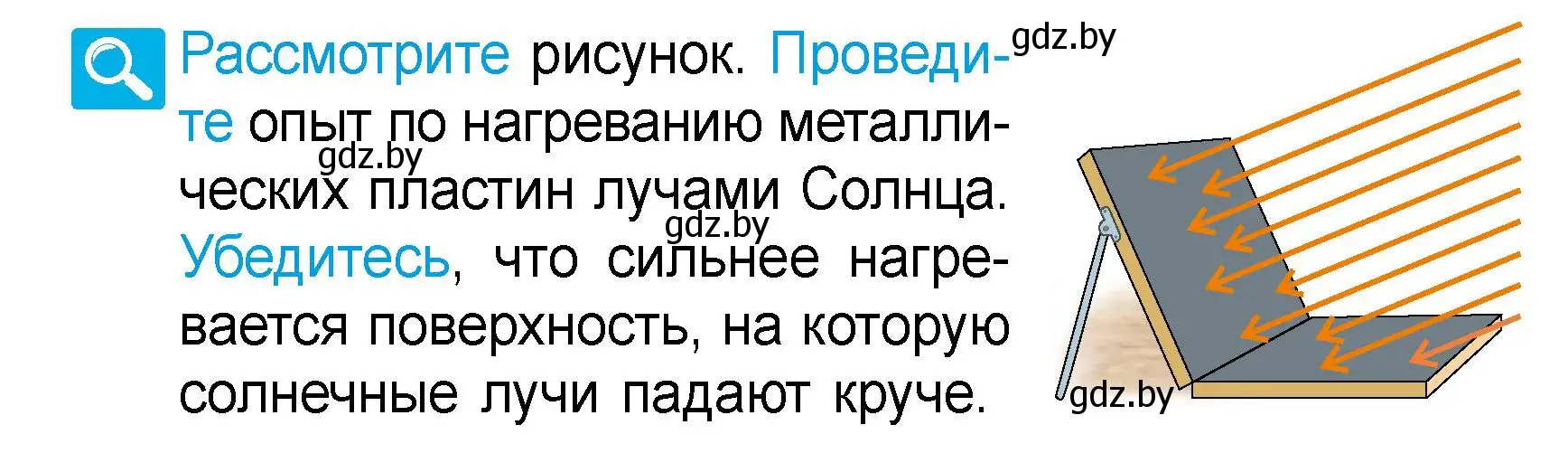 Рассмотрите рисунок. Проведите опыт по нагреванию металлических пластин лучами Солнца. Убедитесь, что сильнее нагревается поверхность, на которую солнечные лучи падают круче.

gdz.by
gdz.by
gdz.by
gdz.by